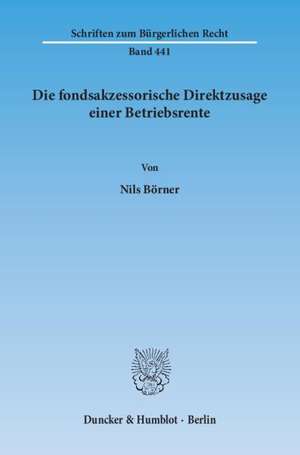 Schriften zum Bürgerlichen Recht

Band 441

Die fondsakzessorische Direktzusage einer Betriebsrente

Von

Nils Börner

Duncker & Humblot · Berlin